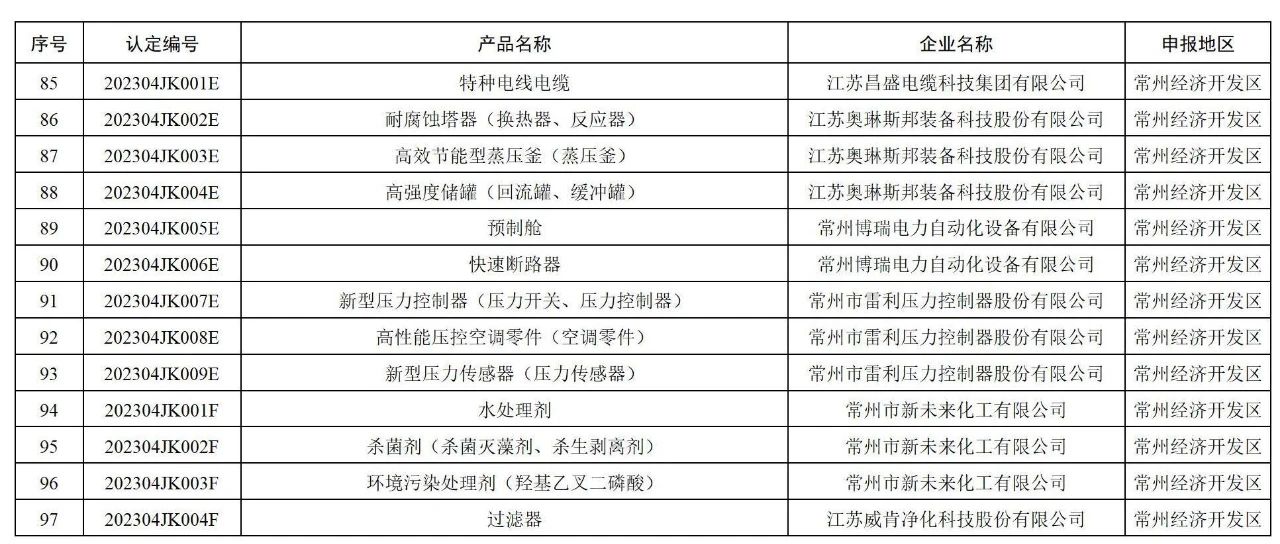 | 序号 | 认定编号 | 产品名称 | 企业名称 | 申报地区 |
|---|---|---|---|---|
| 85 | 202304JK001E | 特种电线电缆 | 江苏昌盛电缆科技集团有限公司 | 常州经济开发区 |
| 86 | 202304JK002E | 耐腐蚀塔器（换热器、反应器） | 江苏奥琳斯邦装备科技股份有限公司 | 常州经济开发区 |
| 87 | 202304JK003E | 高效节能型蒸压釜（蒸压釜） | 江苏奥琳斯邦装备科技股份有限公司 | 常州经济开发区 |
| 88 | 202304JK004E | 高强度储罐（回流罐、缓冲罐） | 江苏奥琳斯邦装备科技股份有限公司 | 常州经济开发区 |
| 89 | 202304JK005E | 预制舱 | 常州博瑞电力自动化设备有限公司 | 常州经济开发区 |
| 90 | 202304JK006E | 快速断路器 | 常州博瑞电力自动化设备有限公司 | 常州经济开发区 |
| 91 | 202304JK007E | 新型压力控制器（压力开关、压力控制器） | 常州市雷利压力控制器股份有限公司 | 常州经济开发区 |
| 92 | 202304JK008E | 高性能压控空调零件（空调零件） | 常州市雷利压力控制器股份有限公司 | 常州经济开发区 |
| 93 | 202304JK009E | 新型压力传感器（压力传感器） | 常州市雷利压力控制器股份有限公司 | 常州经济开发区 |
| 94 | 202304JK001F | 水处理剂 | 常州市新未来化工有限公司 | 常州经济开发区 |
| 95 | 202304JK002F | 杀菌剂（杀菌灭藻剂、杀生剥离剂） | 常州市新未来化工有限公司 | 常州经济开发区 |
| 96 | 202304JK003F | 环境污染处理剂（羟基乙叉二磷酸） | 常州市新未来化工有限公司 | 常州经济开发区 |
| 97 | 202304JK004F | 过滤器 | 江苏威肯净化科技股份有限公司 | 常州经济开发区 |